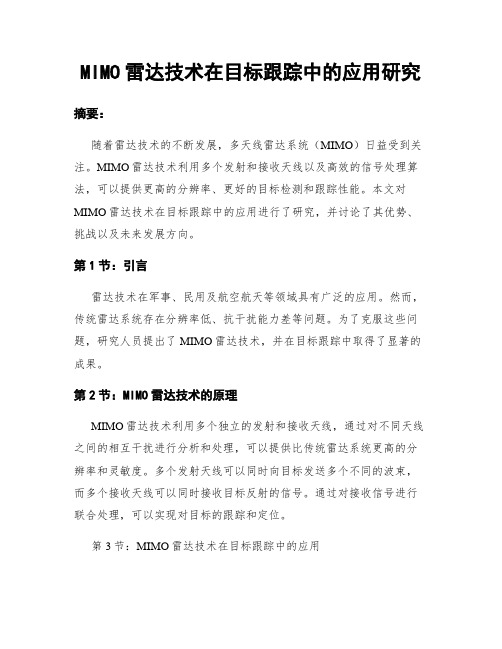 MIMO雷达技术在目标跟踪中的应用研究

摘要：

随着雷达技术的不断发展，多天线雷达系统（MIMO）日益受到关注。MIMO雷达技术利用多个发射和接收天线以及高效的信号处理算法，可以提供更高的分辨率、更好的目标检测和跟踪性能。本文对MIMO雷达技术在目标跟踪中的应用进行了研究，并讨论了其优势、挑战以及未来发展方向。

第1节：引言

雷达技术在军事、民用及航空航天等领域具有广泛的应用。然而，传统雷达系统存在分辨率低、抗干扰能力差等问题。为了克服这些问题，研究人员提出了MIMO雷达技术，并在目标跟踪中取得了显著的成果。

第2节：MIMO雷达技术的原理

MIMO雷达技术利用多个独立的发射和接收天线，通过对不同天线之间的相互干扰进行分析和处理，可以提供比传统雷达系统更高的分辨率和灵敏度。多个发射天线可以同时向目标发送多个不同的波束，而多个接收天线可以同时接收目标反射的信号。通过对接收信号进行联合处理，可以实现对目标的跟踪和定位。

第3节：MIMO雷达技术在目标跟踪中的应用